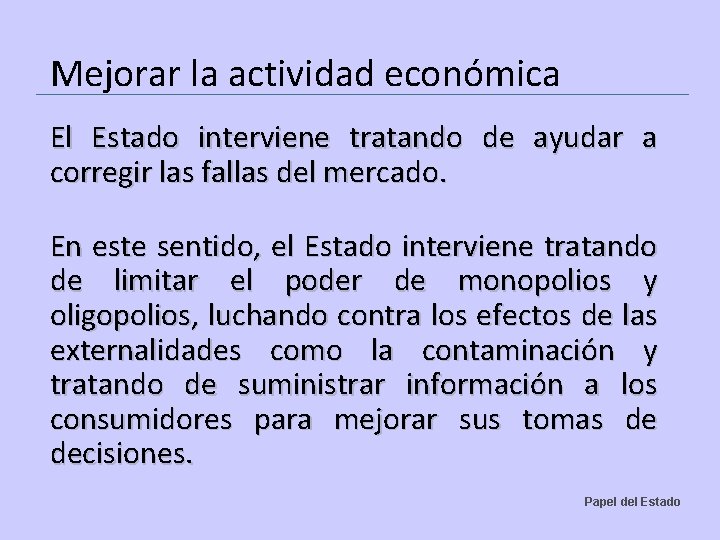 Mejorar la actividad económica

El Estado interviene tratando de ayudar a corregir las fallas del mercado.

En este sentido, el Estado interviene tratando de limitar el poder de monopolios y oligopolios, luchando contra los efectos de las externalidades como la contaminación y tratando de suministrar información a los consumidores para mejorar sus tomas de decisiones.

Papel del Estado